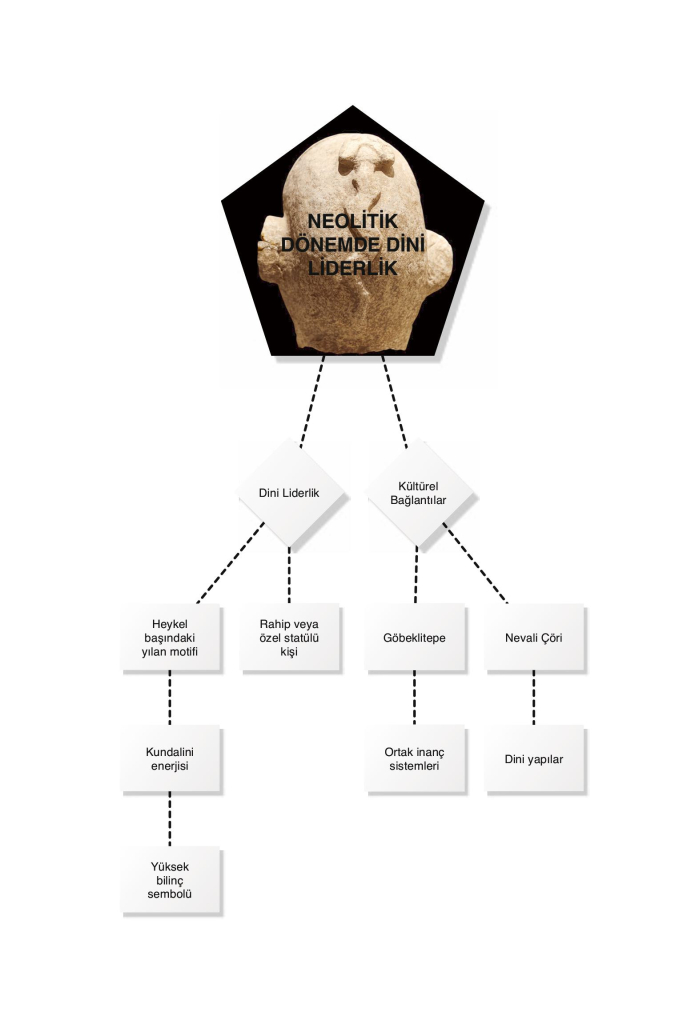 NEOLİTİK DÖNEMDE DİNİ LİDERLİK

Dini Liderlik

Kültürel Bağlantılar

Heykel başındaki yılan motifi

Rahip veya özel statülü kişi

Göbeklitepe

Nevali Çöri

Kundalini enerjisi

Ortak inanç sistemleri

Dini yapılar

Yüksek bilinç sembolü